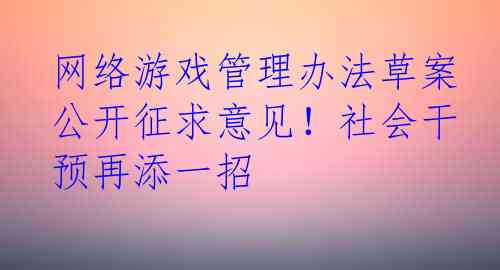 网络游戏管理办法草案公开征求意见！社会干预再添一招